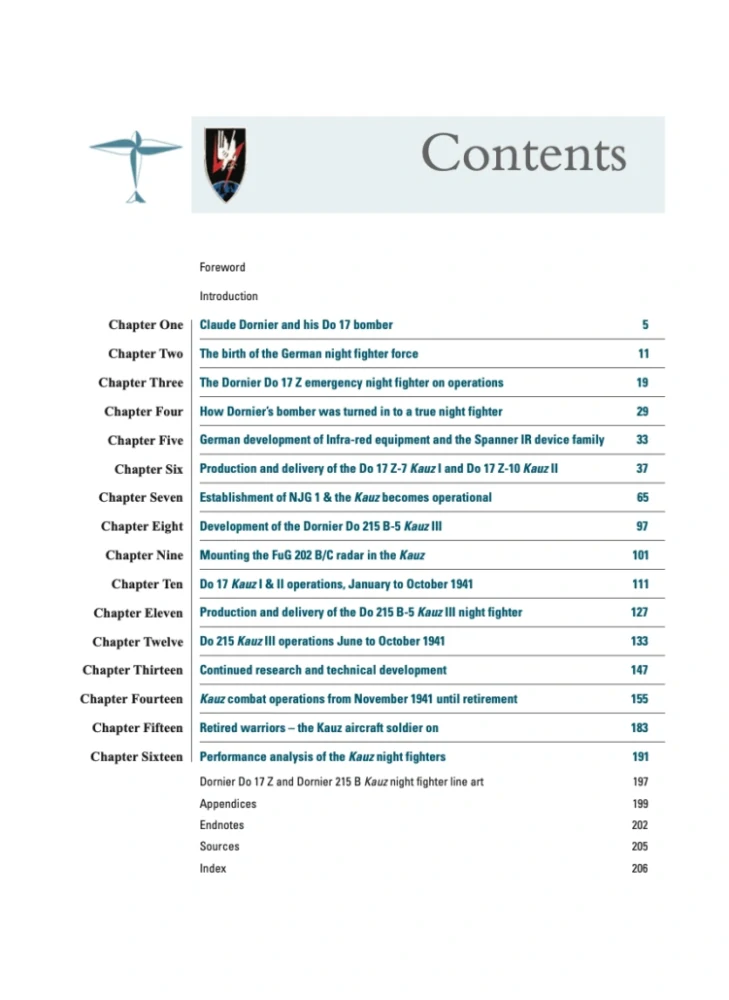 Contents

Foreword

Introduction

Chapter One Claude Dornier and his Do 17 bomber 5

Chapter Two The birth of the German night fighter force 11

Chapter Three The Dornier Do 17 Z emergency night fighter on operations 19

Chapter Four How Dornier's bomber was turned in to a true night fighter 29

Chapter Five German development of Infra-red equipment and the Spanner IR device family 33

Chapter Six Production and delivery of the Do 17 Z-7 Kauz I and Do 17 Z-10 Kauz II 37

Chapter Seven Establishment of NJG 1 & the Kauz becomes operational 65

Chapter Eight Development of the Dornier Do 215 B-5 Kauz III 97

Chapter Nine Mounting the FuG 202 B/C radar in the Kauz 101

Chapter Ten Do 17 Kauz I & II operations, January to October 1941 111

Chapter Eleven Production and delivery of the Do 215 B-5 Kauz III night fighter 127

Chapter Twelve Do 215 Kauz III operations June to October 1941 133

Chapter Thirteen Continued research and technical development 147

Chapter Fourteen Kauz combat operations from November 1941 until retirement 155

Chapter Fifteen Retired warriors – the Kauz aircraft soldier on 183

Chapter Sixteen Performance analysis of the Kauz night fighters 191

Dornier Do 17 Z and Dornier 215 B Kauz night fighter line art 197

Appendices 199

Endnotes 202

Sources 205

Index 206